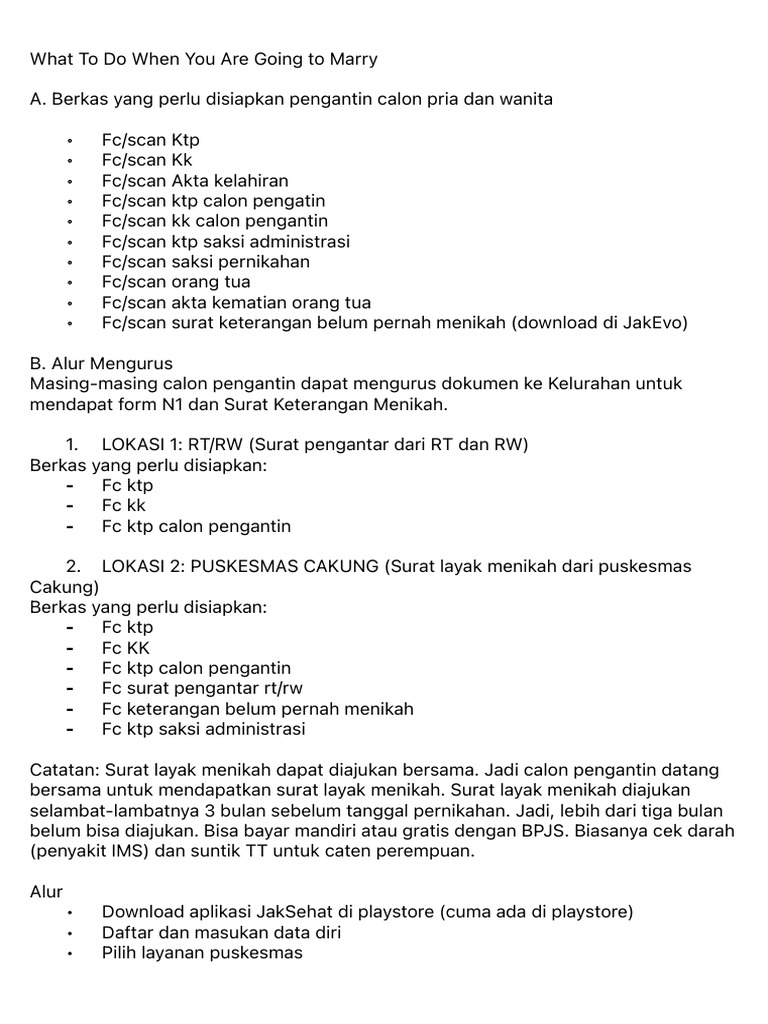 What To Do When You Are Going to Marry

A. Berkas yang perlu disiapkan pengantin calon pria dan wanita

• Fc/scan Ktp
• Fc/scan Kk
• Fc/scan Akta kelahiran
• Fc/scan ktp calon pengatin
• Fc/scan kk calon pengantin
• Fc/scan ktp saksi administrasi
• Fc/scan saksi pernikahan
• Fc/scan orang tua
• Fc/scan akta kematian orang tua
• Fc/scan surat keterangan belum pernah menikah (download di JakEvo)

B. Alur Mengurus
Masing-masing calon pengantin dapat mengurus dokumen ke Kelurahan untuk mendapat form N1 dan Surat Keterangan Menikah.

1. LOKASI 1: RT/RW (Surat pengantar dari RT dan RW)
Berkas yang perlu disiapkan:
- Fc ktp
- Fc kk
- Fc ktp calon pengantin

2. LOKASI 2: PUSKESMAS CAKUNG (Surat layak menikah dari puskesmas Cakung)
Berkas yang perlu disiapkan:
- Fc ktp
- Fc KK
- Fc ktp calon pengantin
- Fc surat pengantar rt/rw
- Fc keterangan belum pernah menikah
- Fc ktp saksi administrasi

Catatan: Surat layak menikah dapat diajukan bersama. Jadi calon pengantin datang bersama untuk mendapatkan surat layak menikah. Surat layak menikah diajukan selambat-lambatnya 3 bulan sebelum tanggal pernikahan. Jadi, lebih dari tiga bulan belum bisa diajukan. Bisa bayar mandiri atau gratis dengan BPJS. Biasanya cek darah (penyakit IMS) dan suntik TT untuk caten perempuan.

Alur
• Download aplikasi JakSehat di playstore (cuma ada di playstore)
• Daftar dan masukan data diri
• Pilih layanan puskesmas